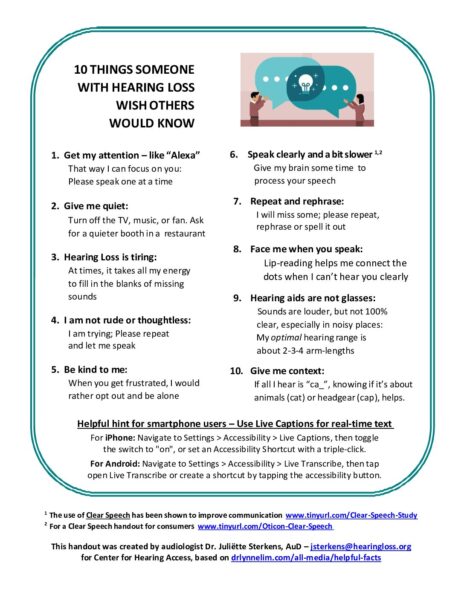 10 THINGS SOMEONE WITH HEARING LOSS WISH OTHERS WOULD KNOW

1. Get my attention – like "Alexa"
That way I can focus on you: Please speak one at a time

2. Give me quiet:
Turn off the TV, music, or fan. Ask for a quieter booth in a restaurant

3. Hearing Loss is tiring:
At times, it takes all my energy to fill in the blanks of missing sounds

4. I am not rude or thoughtless:
I am trying; Please repeat and let me speak

5. Be kind to me:
When you get frustrated, I would rather opt out and be alone

6. Speak clearly and a bit slower $^{1,2}$
Give my brain some time to process your speech

7. Repeat and rephrase:
I will miss some; please repeat, rephrase or spell it out

8. Face me when you speak:
Lip-reading helps me connect the dots when I can't hear you clearly

9. Hearing aids are not glasses:
Sounds are louder, but not 100% clear, especially in noisy places: My optimal hearing range is about 2-3-4 arm-lengths

10. Give me context:
If all I hear is "ca_", knowing if it's about animals (cat) or headgear (cap), helps.

Helpful hint for smartphone users – Use Live Captions for real-time text

For iPhone: Navigate to Settings > Accessibility > Live Captions, then toggle the switch to "on", or set an Accessibility Shortcut with a triple-click.

For Android: Navigate to Settings > Accessibility > Live Transcribe, then tap open Live Transcribe or create a shortcut by tapping the accessibility button.

$^1$ The use of Clear Speech has been shown to improve communication www.tinyurl.com/Clear-Speech-Study
$^2$ For a Clear Speech handout for consumers www.tinyurl.com/Oticon-Clear-Speech

This handout was created by audiologist Dr. Juliëtte Sterkens, AuD – jsterkens@hearingloss.org for Center for Hearing Access, based on drlynnelim.com/all-media/helpful-facts